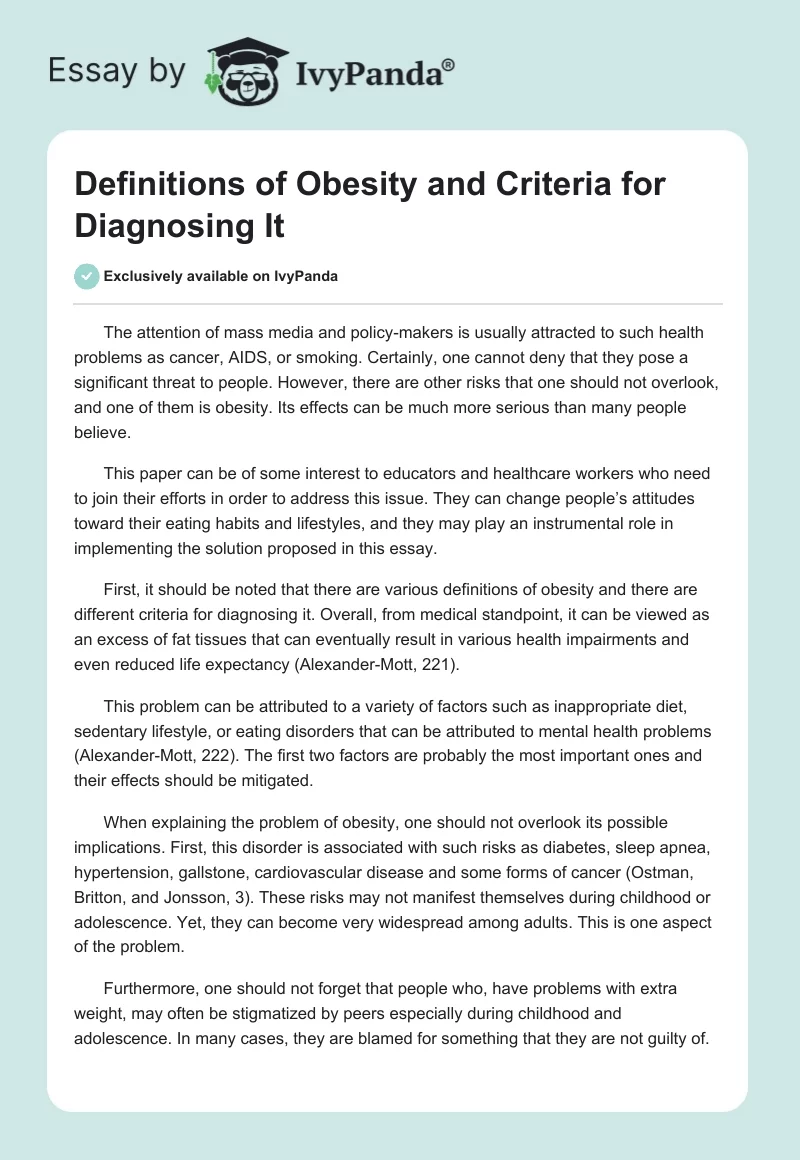 Essay by IvyPanda®

Definitions of Obesity and Criteria for Diagnosing It

Exclusively available on IvyPanda

The attention of mass media and policy-makers is usually attracted to such health problems as cancer, AIDS, or smoking. Certainly, one cannot deny that they pose a significant threat to people. However, there are other risks that one should not overlook, and one of them is obesity. Its effects can be much more serious than many people believe.

This paper can be of some interest to educators and healthcare workers who need to join their efforts in order to address this issue. They can change people's attitudes toward their eating habits and lifestyles, and they may play an instrumental role in implementing the solution proposed in this essay.

First, it should be noted that there are various definitions of obesity and there are different criteria for diagnosing it. Overall, from medical standpoint, it can be viewed as an excess of fat tissues that can eventually result in various health impairments and even reduced life expectancy (Alexander-Mott, 221).

This problem can be attributed to a variety of factors such as inappropriate diet, sedentary lifestyle, or eating disorders that can be attributed to mental health problems (Alexander-Mott, 222). The first two factors are probably the most important ones and their effects should be mitigated.

When explaining the problem of obesity, one should not overlook its possible implications. First, this disorder is associated with such risks as diabetes, sleep apnea, hypertension, gallstone, cardiovascular disease and some forms of cancer (Ostman, Britton, and Jonsson, 3). These risks may not manifest themselves during childhood or adolescence. Yet, they can become very widespread among adults. This is one aspect of the problem.

Furthermore, one should not forget that people who, have problems with extra weight, may often be stigmatized by peers especially during childhood and adolescence. In many cases, they are blamed for something that they are not guilty of.